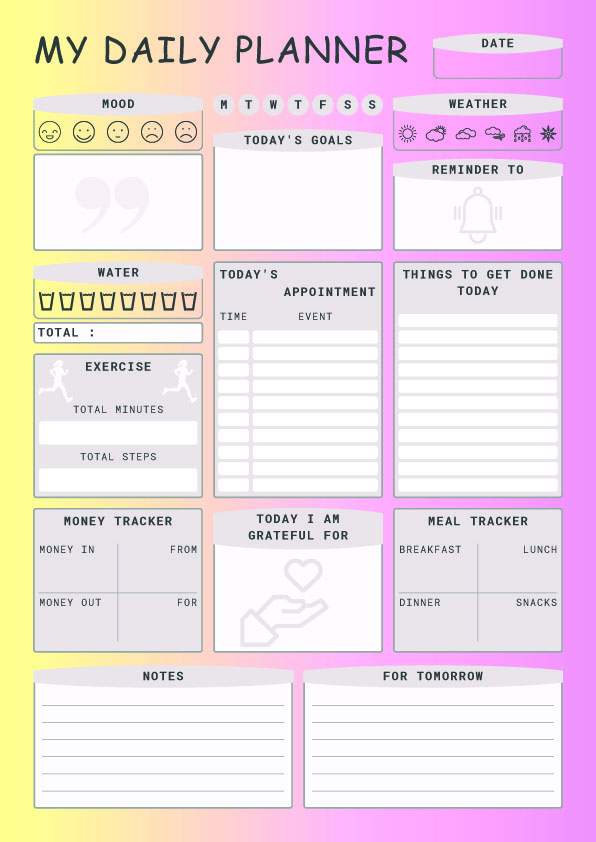 MY DAILY PLANNER

DATE

MOOD

M T W T F S S

WEATHER

TODAY'S GOALS

REMINDER TO

WATER

TOTAL :

TODAY'S APPOINTMENT

TIME EVENT

THINGS TO GET DONE TODAY

EXERCISE

TOTAL MINUTES

TOTAL STEPS

MONEY TRACKER

MONEY IN FROM

MONEY OUT FOR

TODAY I AM GRATEFUL FOR

MEAL TRACKER

BREAKFAST LUNCH

DINNER SNACKS

NOTES

FOR TOMORROW